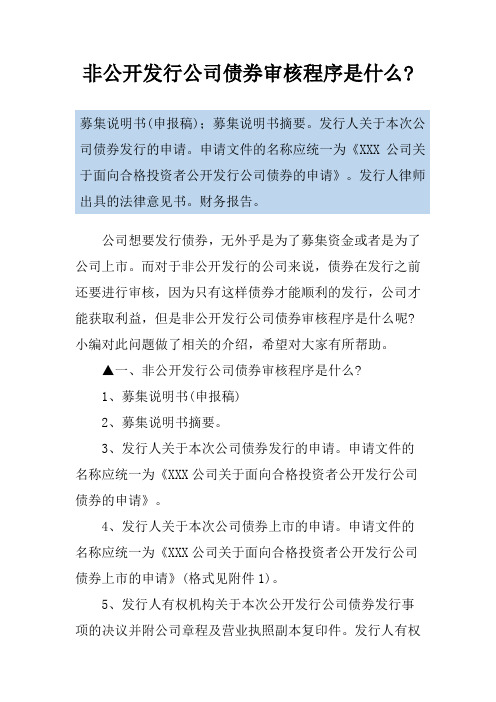 非公开发行公司债券审核程序是什么？

募集说明书(申报稿)；募集说明书摘要。发行人关于本次公司债券发行的申请。申请文件的名称应统一为《XXX 公司关于面向合格投资者公开发行公司债券的申请》。发行人律师出具的法律意见书。财务报告。

公司想要发行债券，无外乎是为了募集资金或者是为了公司上市。而对于非公开发行的公司来说，债券在发行之前还要进行审核，因为只有这样债券才能顺利的发行，公司才能获取利益，但是非公开发行公司债券审核程序是什么呢?小编对此问题做了相关的介绍，希望对大家有所帮助。

▲一、非公开发行公司债券审核程序是什么?

1、募集说明书(申报稿)

2、募集说明书摘要。

3、发行人关于本次公司债券发行的申请。申请文件的名称应统一为《XXX 公司关于面向合格投资者公开发行公司债券的申请》。

4、发行人关于本次公司债券上市的申请。申请文件的名称应统一为《XXX 公司关于面向合格投资者公开发行公司债券上市的申请》(格式见附件 1)。

5、发行人有权机构关于本次公开发行公司债券发行事项的决议并附公司章程及营业执照副本复印件。发行人有权